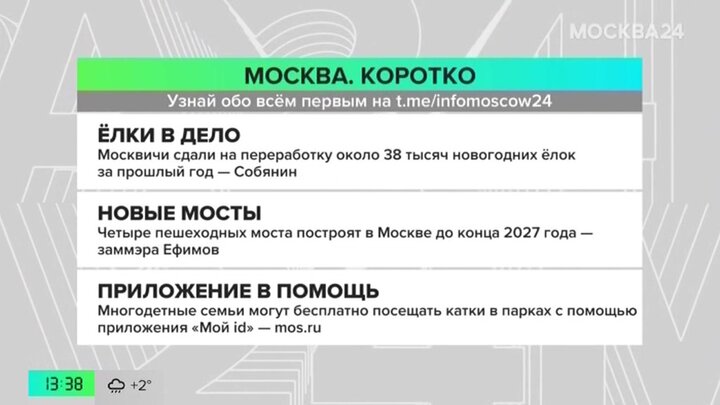 МОСКВА24

МОСКВА. КОРОТКО

Узнай обо всём первым на t.me/infomoscow24

ЁЛКИ В ДЕЛО

Москвичи сдали на переработку около 38 тысяч новогодних ёлок за прошлый год — Собянин

НОВЫЕ МОСТЫ

Четыре пешеходных моста построят в Москве до конца 2027 года — заммэра Ефимов

ПРИЛОЖЕНИЕ В ПОМОЩЬ

Многодетные семьи могут бесплатно посещать катки в парках с помощью приложения «Мой id» — mos.ru

13:38

+2°